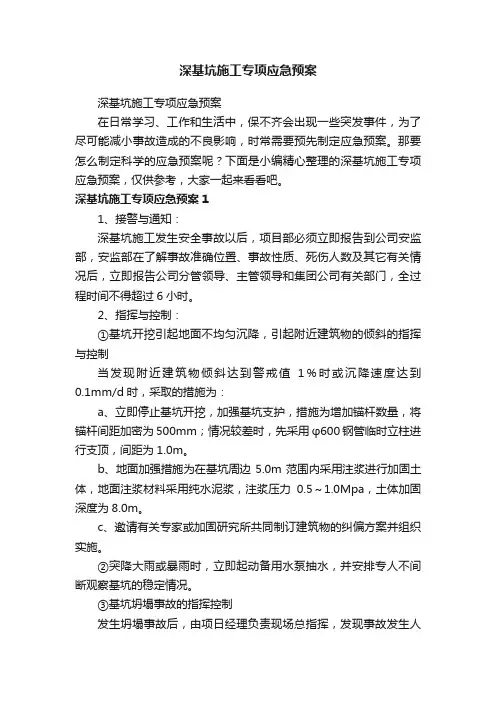 深基坑施工专项应急预案

深基坑施工专项应急预案

在日常学习、工作和生活中，保不齐会出现一些突发事件，为了尽可能减小事故造成的不良影响，时常需要预先制定应急预案。那要怎么制定科学的应急预案呢？下面是小编精心整理的深基坑施工专项应急预案，仅供参考，大家一起来看看吧。

深基坑施工专项应急预案 1

1、接警与通知：

深基坑施工发生安全事故以后，项目部必须立即报告到公司安监部，安监部在了解事故准确位置、事故性质、死伤人数及其它有关情况后，立即报告公司分管领导、主管领导和集团公司有关部门，全过程时间不得超过 6 小时。

2、指挥与控制：

①基坑开挖引起地面不均匀沉降，引起附近建筑物的倾斜的指挥与控制

当发现附近建筑物倾斜达到警戒值 1％时或沉降速度达到 0.1mm/d 时，采取的措施为：

a、立即停止基坑开挖，加强基坑支护，措施为增加锚杆数量，将锚杆间距加密为 500mm；情况较差时，先采用 φ600 钢管临时立柱进行支顶，间距为 1.0m。

b、地面加强措施为在基坑周边 5.0m 范围内采用注浆进行加固土体，地面注浆材料采用纯水泥浆，注浆压力 0.5～1.0Mpa，土体加固深度为 8.0m。

c、邀请有关专家或加固研究所共同制订建筑物的纠偏方案并组织实施。

②突降大雨或暴雨时，立即起动备用水泵抽水，并安排专人不间断观察基坑的稳定情况。

③基坑坍塌事故的指挥控制

发生坍塌事故后，由项目经理负责现场总指挥，发现事故发生人